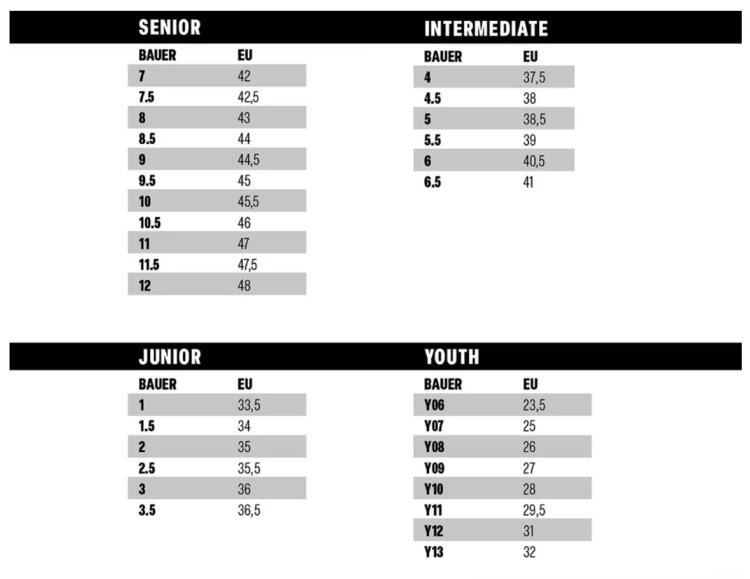 SENIOR

| BAUER | EU |
|---|---|
| 7 | 42 |
| 7.5 | 42,5 |
| 8 | 43 |
| 8.5 | 44 |
| 9 | 44,5 |
| 9.5 | 45 |
| 10 | 45,5 |
| 10.5 | 46 |
| 11 | 47 |
| 11.5 | 47,5 |
| 12 | 48 |

INTERMEDIATE

| BAUER | EU |
|---|---|
| 4 | 37,5 |
| 4.5 | 38 |
| 5 | 38,5 |
| 5.5 | 39 |
| 6 | 40,5 |
| 6.5 | 41 |

JUNIOR

| BAUER | EU |
|---|---|
| 1 | 33,5 |
| 1.5 | 34 |
| 2 | 35 |
| 2.5 | 35,5 |
| 3 | 36 |
| 3.5 | 36,5 |

YOUTH

| BAUER | EU |
|---|---|
| Y06 | 23,5 |
| Y07 | 25 |
| Y08 | 26 |
| Y09 | 27 |
| Y10 | 28 |
| Y11 | 29,5 |
| Y12 | 31 |
| Y13 | 32 |